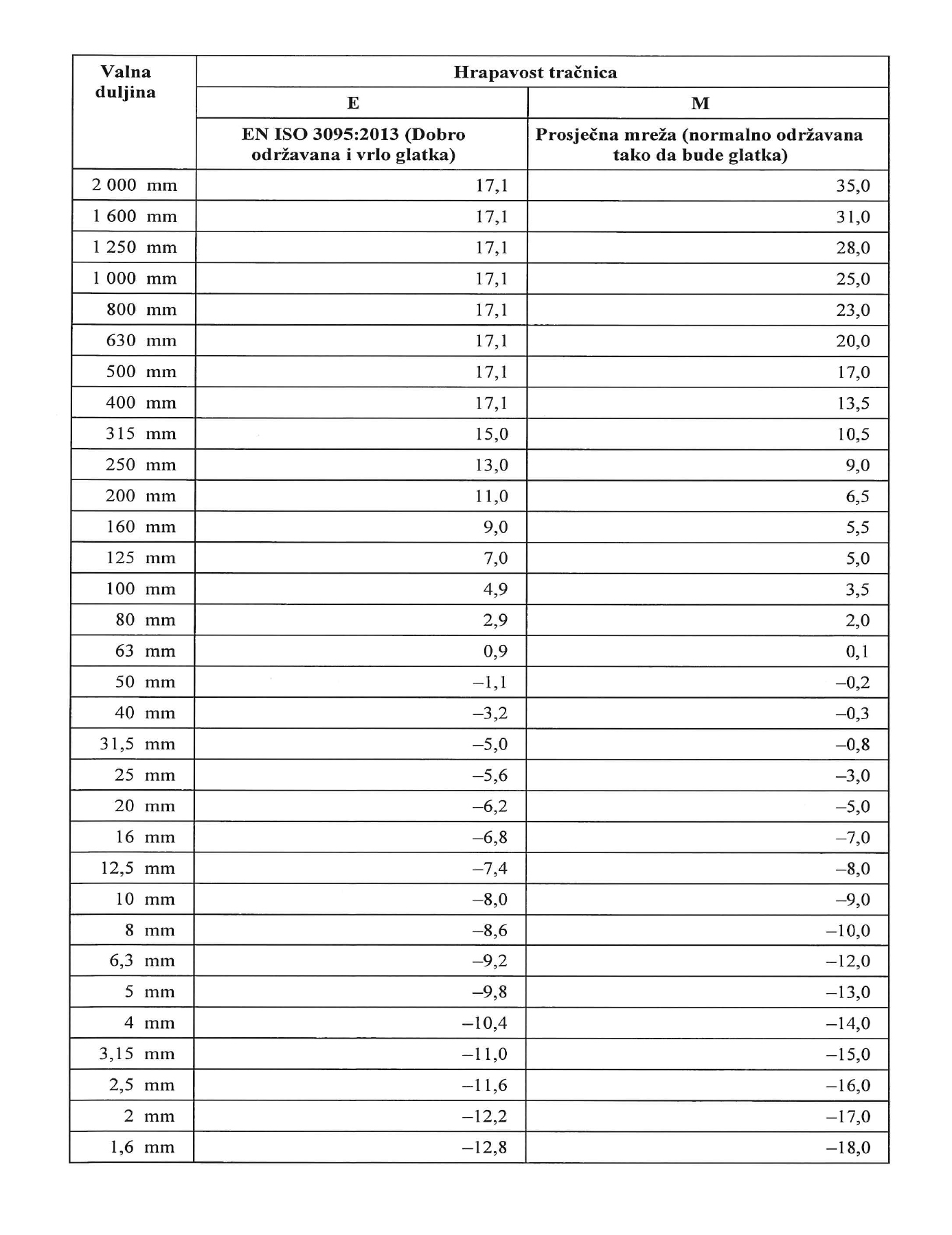 | Valna duljina | Hrapavost tračnica | |
|---|---|---|
| | E | M |
| | EN ISO 3095:2013 (Dobro održavana i vrlo glatka) | Prosječna mreža (normalno održavana tako da bude glatka) |
| 2 000 mm | 17,1 | 35,0 |
| 1 600 mm | 17,1 | 31,0 |
| 1 250 mm | 17,1 | 28,0 |
| 1 000 mm | 17,1 | 25,0 |
| 800 mm | 17,1 | 23,0 |
| 630 mm | 17,1 | 20,0 |
| 500 mm | 17,1 | 17,0 |
| 400 mm | 17,1 | 13,5 |
| 315 mm | 15,0 | 10,5 |
| 250 mm | 13,0 | 9,0 |
| 200 mm | 11,0 | 6,5 |
| 160 mm | 9,0 | 5,5 |
| 125 mm | 7,0 | 5,0 |
| 100 mm | 4,9 | 3,5 |
| 80 mm | 2,9 | 2,0 |
| 63 mm | 0,9 | 0,1 |
| 50 mm | –1,1 | –0,2 |
| 40 mm | –3,2 | –0,3 |
| 31,5 mm | –5,0 | –0,8 |
| 25 mm | –5,6 | –3,0 |
| 20 mm | –6,2 | –5,0 |
| 16 mm | –6,8 | –7,0 |
| 12,5 mm | –7,4 | –8,0 |
| 10 mm | –8,0 | –9,0 |
| 8 mm | –8,6 | –10,0 |
| 6,3 mm | –9,2 | –12,0 |
| 5 mm | –9,8 | –13,0 |
| 4 mm | –10,4 | –14,0 |
| 3,15 mm | –11,0 | –15,0 |
| 2,5 mm | –11,6 | –16,0 |
| 2 mm | –12,2 | –17,0 |
| 1,6 mm | –12,8 | –18,0 |